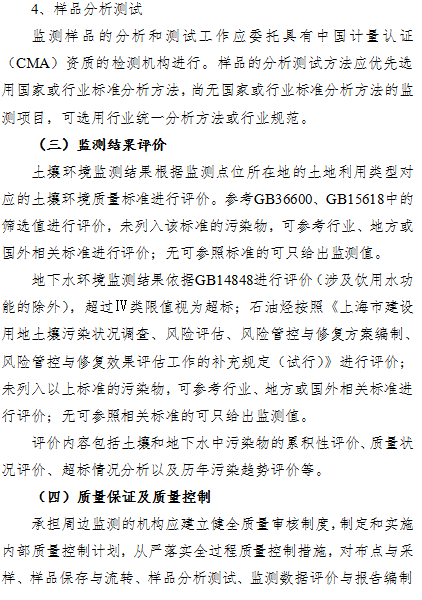 4、样品分析测试

监测样品的分析和测试工作应委托具有中国计量认证（CMA）资质的检测机构进行。样品的分析测试方法应优先选用国家或行业标准分析方法，尚无国家或行业标准分析方法的监测项目，可选用行业统一分析方法或行业规范。

（三）监测结果评价

土壤环境监测结果根据监测点位所在地的土地利用类型对应的土壤环境质量标准进行评价。参考GB36600、GB15618中的筛选值进行评价，未列入该标准的污染物，可参考行业、地方或国外相关标准进行评价；无可参照标准的可只给出监测值。

地下水环境监测结果依据GB14848进行评价（涉及饮用水功能的除外），超过Ⅳ类限值视为超标；石油烃按照《上海市建设用地土壤污染状况调查、风险评估、风险管控与修复方案编制、风险管控与修复效果评估工作的补充规定（试行）》进行评价；未列入以上标准的污染物，可参考行业、地方或国外相关标准进行评价；无可参照相关标准的可只给出监测值。

评价内容包括土壤和地下水中污染物的累积性评价、质量状况评价、超标情况分析以及历年污染趋势评价等。

（四）质量保证及质量控制

承担周边监测的机构应建立健全质量审核制度，制定和实施内部质量控制计划，从严落实全过程质量控制措施，对布点与采样、样品保存与流转、样品分析测试、监测数据评价与报告编制